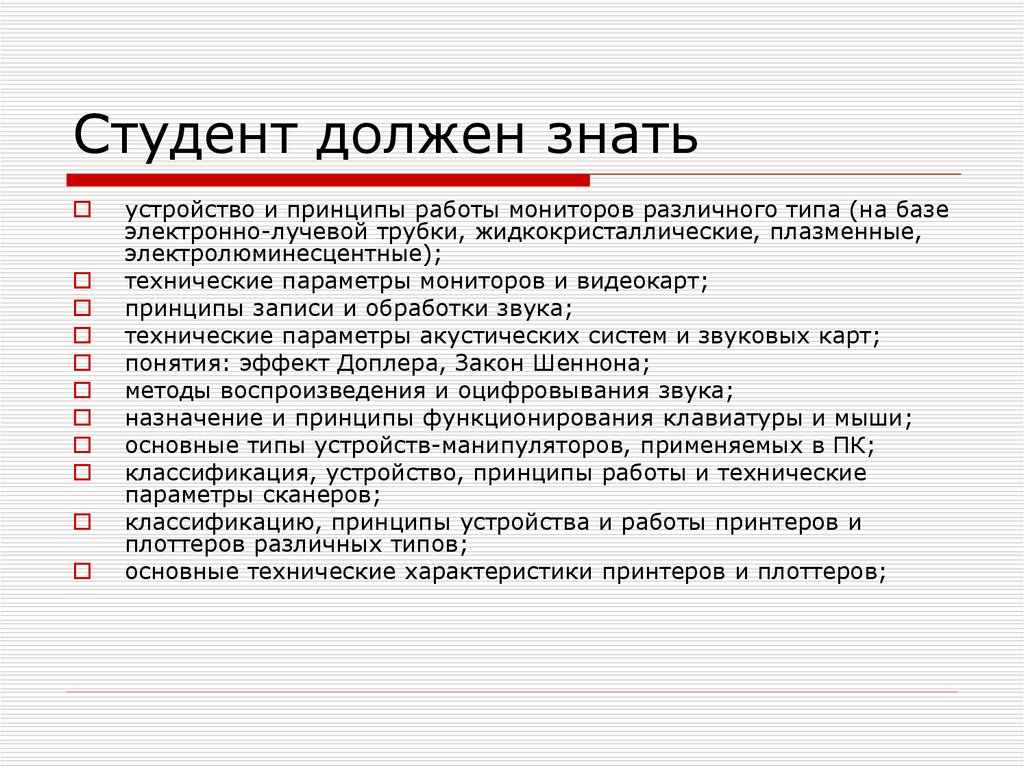 Студент должен знать

- устройство и принципы работы мониторов различного типа (на базе электронно-лучевой трубки, жидкокристаллические, плазменные, электролюминесцентные);
- технические параметры мониторов и видеокарт;
- принципы записи и обработки звука;
- технические параметры акустических систем и звуковых карт;
- понятия: эффект Доплера, Закон Шеннона;
- методы воспроизведения и оцифровывания звука;
- назначение и принципы функционирования клавиатуры и мыши;
- основные типы устройств-манипуляторов, применяемых в ПК;
- классификация, устройство, принципы работы и технические параметры сканеров;
- классификацию, принципы устройства и работы принтеров и плоттеров различных типов;
- основные технические характеристики принтеров и плоттеров;